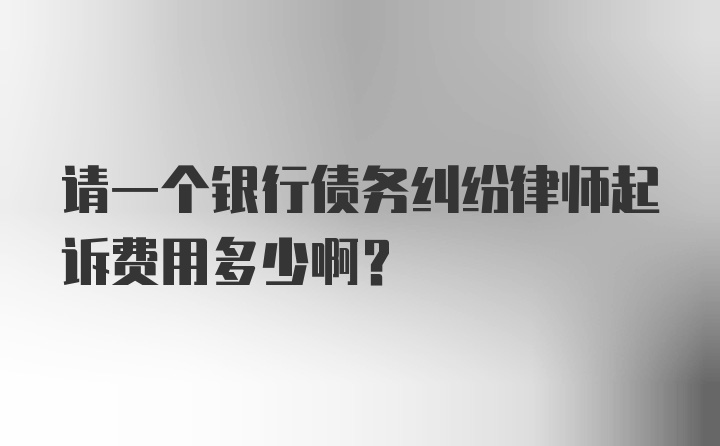 请一个银行债务纠纷律师起诉费用多少啊？